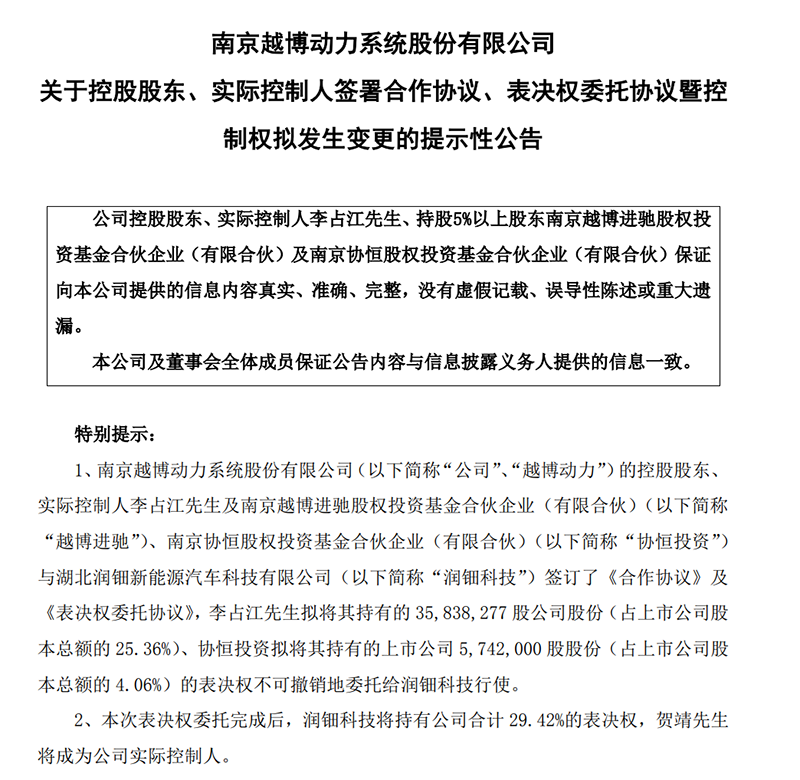 南京越博动力系统股份有限公司

关于控股股东、实际控制人签署合作协议、表决权委托协议暨控制权拟发生变更的提示性公告

公司控股股东、实际控制人李占江先生、持股5%以上股东南京越博进驰股权投资基金合伙企业（有限合伙）及南京协恒股权投资基金合伙企业（有限合伙）保证向本公司提供的信息内容真实、准确、完整，没有虚假记载、误导性陈述或重大遗漏。

本公司及董事会全体成员保证公告内容与信息披露义务人提供的信息一致。

特别提示：

1、南京越博动力系统股份有限公司（以下简称“公司”、“越博动力”）的控股股东、实际控制人李占江先生及南京越博进驰股权投资基金合伙企业（有限合伙）（以下简称“越博进驰”）、南京协恒股权投资基金合伙企业（有限合伙）（以下简称“协恒投资”）与湖北润钿新能源汽车科技有限公司（以下简称“润钿科技”）签订了《合作协议》及《表决权委托协议》，李占江先生拟将其持有的 35,838,277 股公司股份（占上市公司股本总额的 25.36%）、协恒投资拟将其持有的上市公司 5,742,000 股股份（占上市公司股本总额的 4.06%）的表决权不可撤销地委托给润钿科技行使。

2、本次表决权委托完成后，润钿科技将持有公司合计 29.42%的表决权，贺靖先生将成为公司实际控制人。